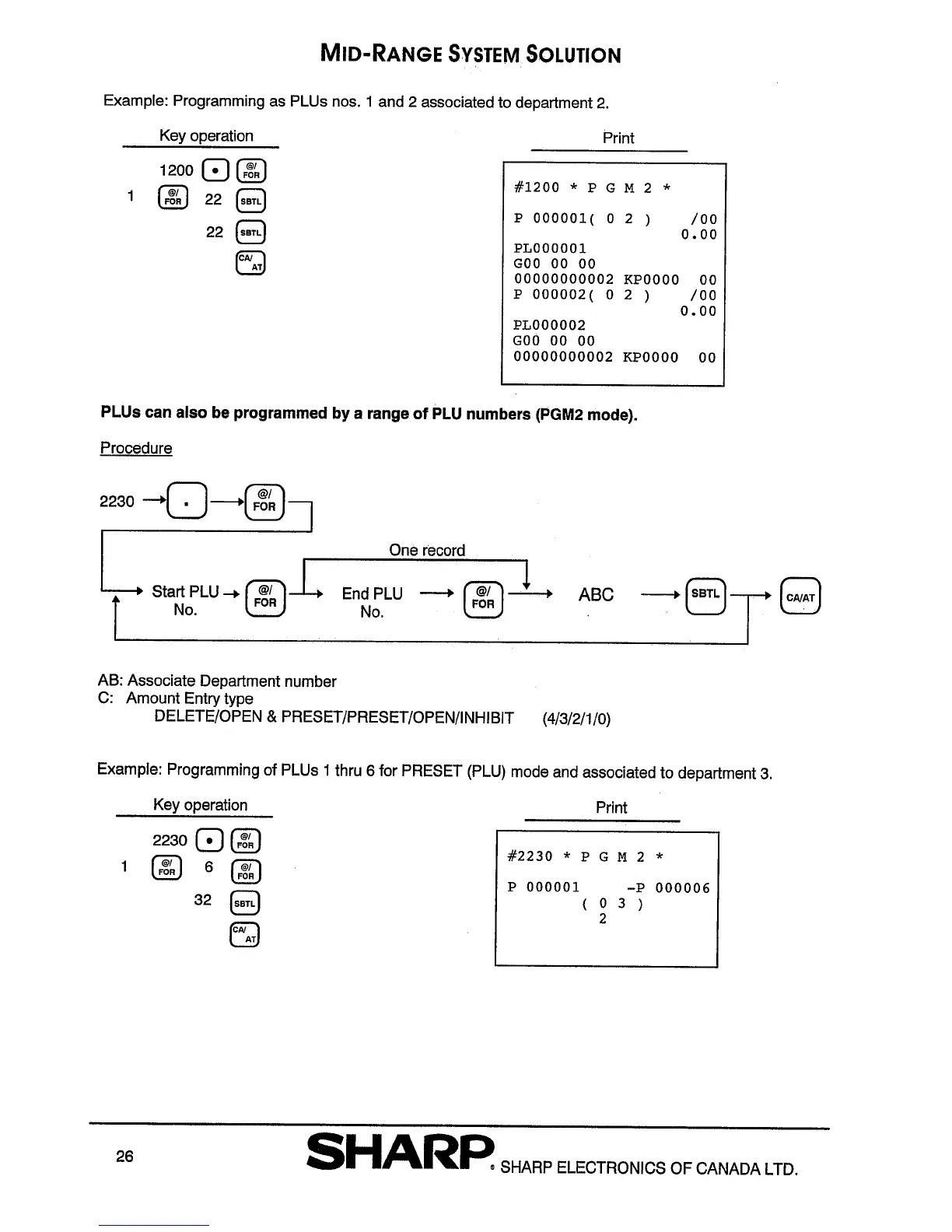 MID-RANGE SYSTEM SOLUTION

Example: Programming as PLUs nos. 1 and 2 associated to department 2.

Key operation

1200 • @/FOR
1 @/FOR 22 SBTL
22 SBTL
CA/AT

Print

#1200 * P G M 2 *

P 000001( 0 2 ) /00
0.00
PL000001
G00 00 00
00000000002 KP0000 00
P 000002( 0 2 ) /00
0.00
PL000002
G00 00 00
00000000002 KP0000 00

PLUs can also be programmed by a range of PLU numbers (PGM2 mode).

Procedure

2230 → • → @/FOR

One record

Start PLU No. → @/FOR → End PLU No. → @/FOR → ABC → SBTL → CA/AT

AB: Associate Department number
C: Amount Entry type
DELETE/OPEN & PRESET/PRESET/OPEN/INHIBIT (4/3/2/1/0)

Example: Programming of PLUs 1 thru 6 for PRESET (PLU) mode and associated to department 3.

Key operation

2230 • @/FOR
1 @/FOR 6 @/FOR
32 SBTL
CA/AT

Print

#2230 * P G M 2 *

P 000001 -P 000006
( 0 3 )
2

26 SHARP® SHARP ELECTRONICS OF CANADA LTD.